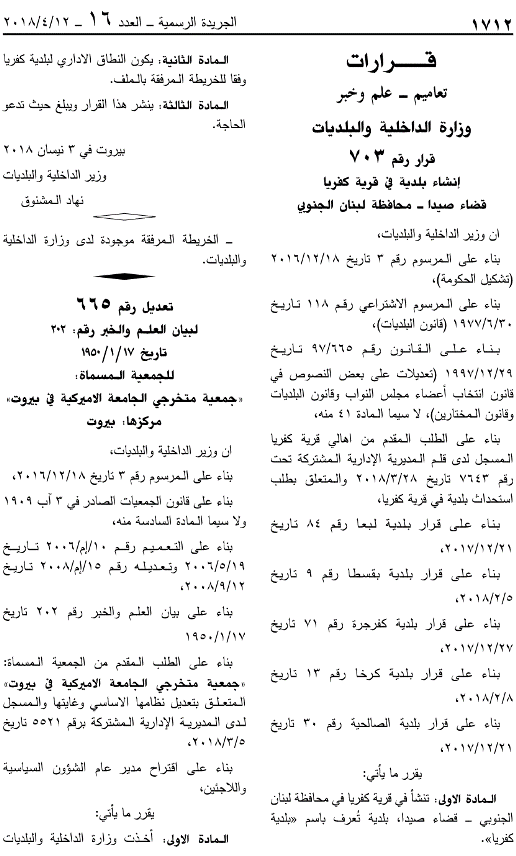 ١٧١٢ الجريدة الرسمية ـ العدد ١٦ ـ ٢٠١٨/٤/١٢

قـــرارات
تعاميم ـ علم وخبر
وزارة الداخلية والبلديات
قرار رقم ٧٠٣
إنشاء بلدية في قرية كفريا
قضاء صيدا ـ محافظة لبنان الجنوبي

ان وزير الداخلية والبلديات،

بناء على المرسوم رقم ٣ تاريخ ٢٠١٦/١٢/١٨ (تشكيل الحكومة)،

بناء على المرسوم الاشتراعي رقم ١١٨ تاريخ ١٩٧٧/٦/٣٠ (قانون البلديات)،

بناء على القانون رقم ٩٧/٦٦٥ تاريخ ١٩٩٧/١٢/٢٩ (تعديلات على بعض النصوص في قانون انتخاب أعضاء مجلس النواب وقانون البلديات وقانون المختارين)، لا سيما المادة ٤١ منه،

بناء على الطلب المقدم من اهالي قرية كفريا المسجل لدى قلم المديرية الإدارية المشتركة تحت رقم ٧٦٤٣ تاريخ ٢٠١٨/٣/٢٨ والمتعلق بطلب استحداث بلدية في قرية كفريا،

بناء على قرار بلدية لبعا رقم ٨٤ تاريخ ٢٠١٧/١٢/٢١،

بناء على قرار بلدية بقسطا رقم ٩ تاريخ ٢٠١٨/٢/٥،

بناء على قرار بلدية كفرجرة رقم ٧١ تاريخ ٢٠١٧/١٢/٢٧،

بناء على قرار بلدية كرخا رقم ١٣ تاريخ ٢٠١٨/٢/٨،

بناء على قرار بلدية الصالحية رقم ٣٠ تاريخ ٢٠١٧/١٢/٢١،

يقرر ما يأتي:

المادة الاولى: تنشأ في قرية كفريا في محافظة لبنان الجنوبي ـ قضاء صيدا، بلدية تُعرف باسم «بلدية كفريا».

المادة الثانية: يكون النطاق الاداري لبلدية كفريا وفقا للخريطة المرفقة بالملف.

المادة الثالثة: ينشر هذا القرار ويبلغ حيث تدعو الحاجة.

بيروت في ٣ نيسان ٢٠١٨
وزير الداخلية والبلديات
نهاد المشنوق

ـ الخريطة المرفقة موجودة لدى وزارة الداخلية والبلديات.

تعديل رقم ٦٦٥
لبيان العلم والخبر رقم: ٢٠٢
تاريخ ١٩٥٠/١/١٧
للجمعية المسماة:
«جمعية متخرجي الجامعة الاميركية في بيروت»
مركزها: بيروت

ان وزير الداخلية والبلديات،

بناء على المرسوم رقم ٣ تاريخ ٢٠١٦/١٢/١٨،

بناء على قانون الجمعيات الصادر في ٣ آب ١٩٠٩ ولا سيما المادة السادسة منه،

بناء على التعميم رقم ١٠/إم/٢٠٠٦ تاريخ ٢٠٠٦/٥/١٩ وتعديله رقم ١٥/إم/٢٠٠٨ تاريخ ٢٠٠٨/٩/١٢،

بناء على بيان العلم والخبر رقم ٢٠٢ تاريخ ١٩٥٠/١/١٧

بناء على الطلب المقدم من الجمعية المسماة: «جمعية متخرجي الجامعة الاميركية في بيروت» المتعلق بتعديل نظامها الاساسي وغايتها والمسجل لدى المديرية الإدارية المشتركة برقم ٥٥٢١ تاريخ ٢٠١٨/٣/٥،

بناء على اقتراح مدير عام الشؤون السياسية واللاجئين،

يقرر ما يأتي:

المادة الاولى: أخذت وزارة الداخلية والبلديات